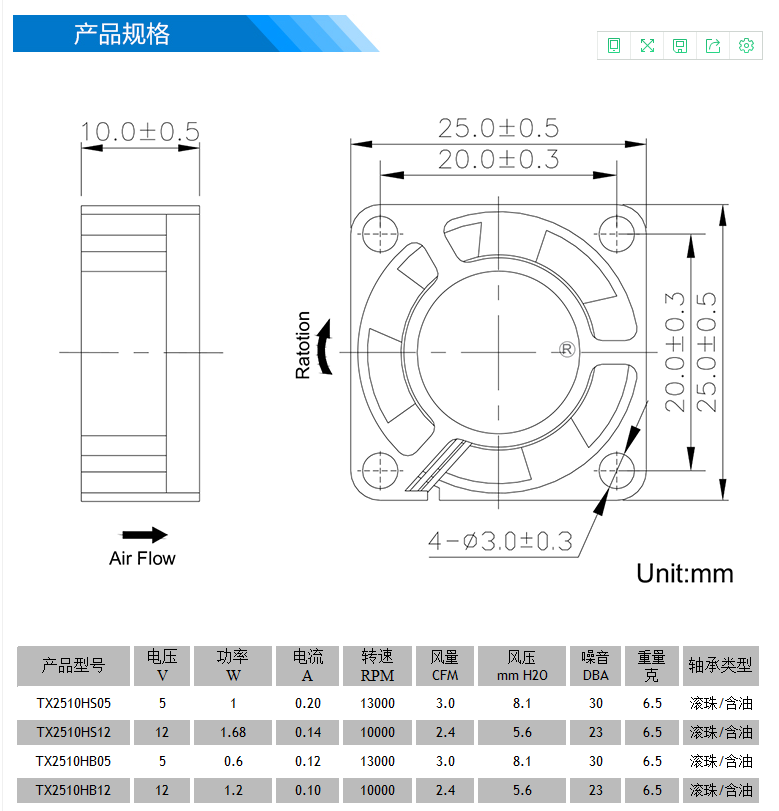 产品规格

10.0±0.5

25.0±0.5

20.0±0.3

Ratotion

®

20.0±0.3

25.0±0.5

Air Flow

4-ø3.0±0.3

Unit:mm

| 产品型号 | 电压 V | 功率 W | 电流 A | 转速 RPM | 风量 CFM | 风压 mm H2O | 噪音 DBA | 重量 克 | 轴承类型 |
|---|---|---|---|---|---|---|---|---|---|
| TX2510HS05 | 5 | 1 | 0.20 | 13000 | 3.0 | 8.1 | 30 | 6.5 | 滚珠/含油 |
| TX2510HS12 | 12 | 1.68 | 0.14 | 10000 | 2.4 | 5.6 | 23 | 6.5 | 滚珠/含油 |
| TX2510HB05 | 5 | 0.6 | 0.12 | 13000 | 3.0 | 8.1 | 30 | 6.5 | 滚珠/含油 |
| TX2510HB12 | 12 | 1.2 | 0.10 | 10000 | 2.4 | 5.6 | 23 | 6.5 | 滚珠/含油 |